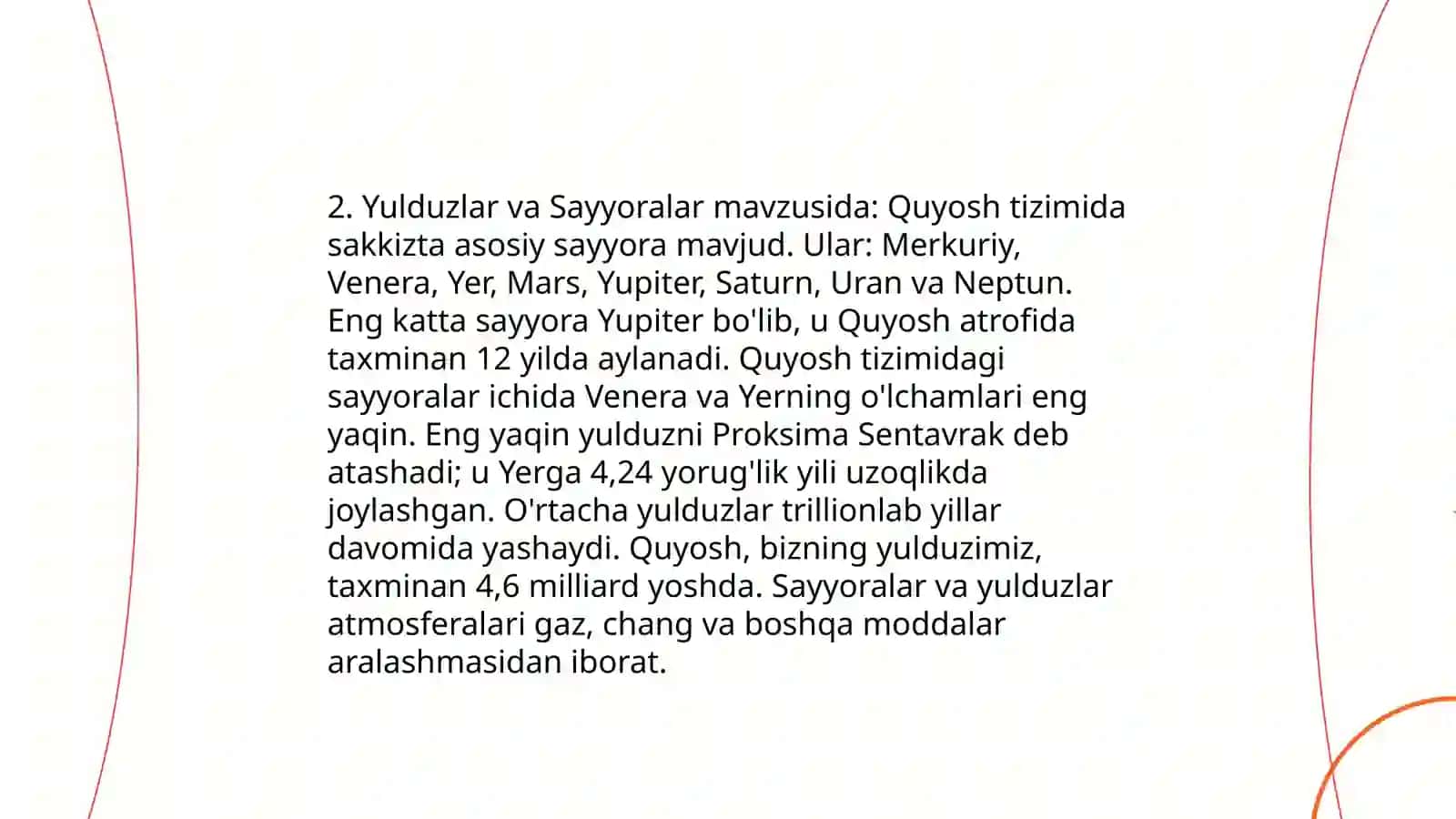 2. Yulduzlar va Sayyoralar mavzusida: Quyosh tizimida sakkizta asosiy sayyora mavjud. Ular: Merkuriy, Venera, Yer, Mars, Yupiter, Saturn, Uran va Neptun. Eng katta sayyora Yupiter bo'lib, u Quyosh atrofida taxminan 12 yilda aylanadi. Quyosh tizimidagi sayyoralar ichida Venera va Yerning o'lchamlari eng yaqin. Eng yaqin yulduzni Proksima Sentavrak deb atashadi; u Yerga 4,24 yorug'lik yili uzoqlikda joylashgan. O'rtacha yulduzlar trillionlab yillar davomida yashaydi. Quyosh, bizning yulduzimiz, taxminan 4,6 milliard yoshda. Sayyoralar va yulduzlar atmosferalari gaz, chang va boshqa moddalar aralashmasidan iborat.